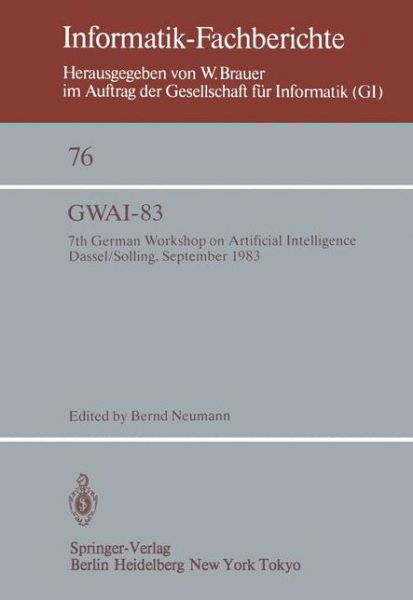 Informatik-Fachberichte
Herausgegeben von W. Brauer
im Auftrag der Gesellschaft für Informatik (GI)

76

GWAI-83

7th German Workshop on Artificial Intelligence
Dassel/Solling, September 1983

Edited by Bernd Neumann

Springer-Verlag
Berlin Heidelberg New York Tokyo